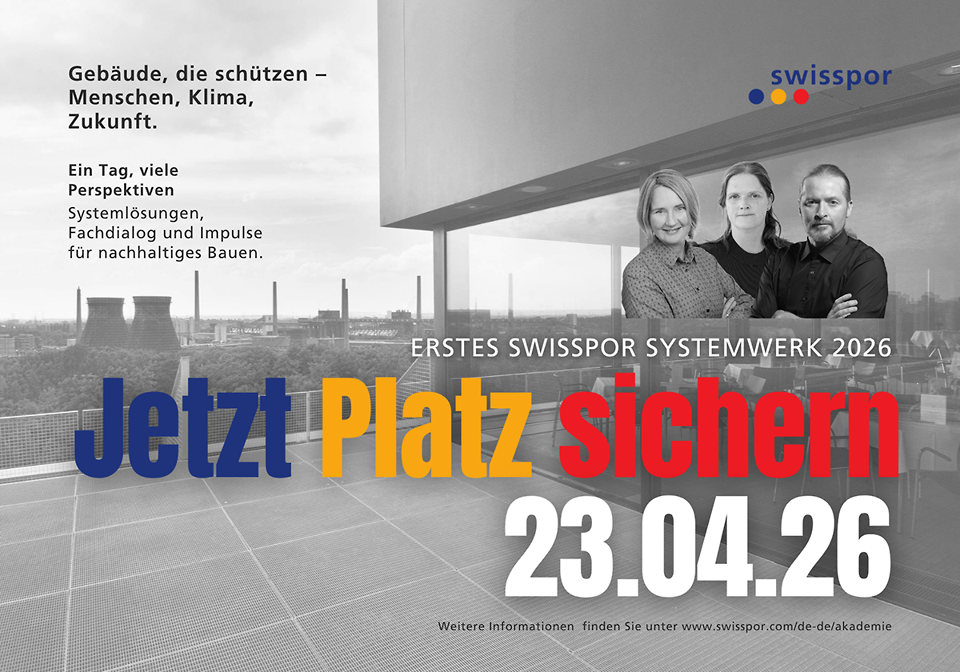 Gebäude, die schützen – Menschen, Klima, Zukunft.

Ein Tag, viele Perspektiven

Systemlösungen, Fachdialog und Impulse für nachhaltiges Bauen.

swisspor

ERSTES SWISSPOR SYSTEMWERK 2026

Jetzt Platz sichern

23.04.26

Weitere Informationen finden Sie unter www.swisspor.com/de-de/akademie